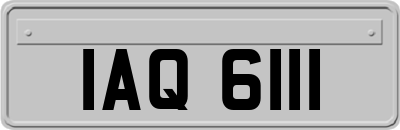 IAQ 6111